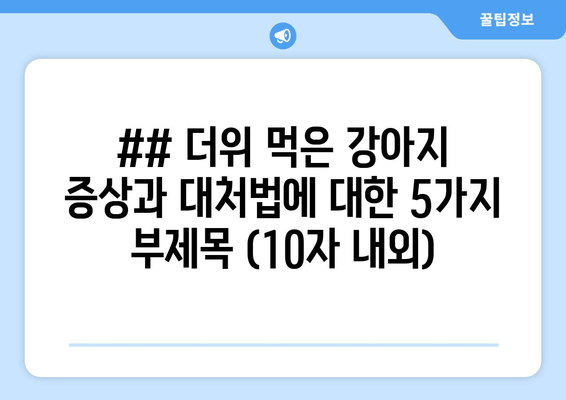 꿀팁정보

## 더위 먹은 강아지 증상과 대처법에 대한 5가지 부제목 (10자 내외)